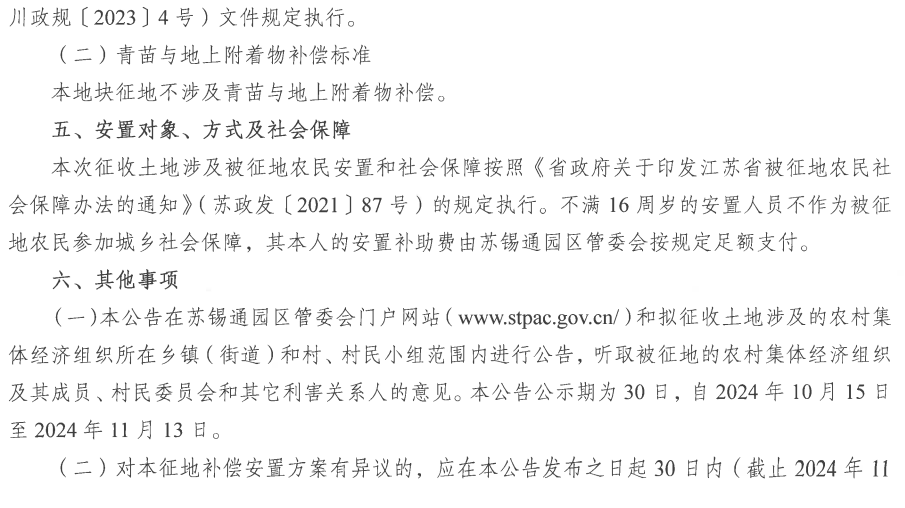 川政规〔2023〕4号）文件规定执行。

（二）青苗与地上附着物补偿标准

本地块征地不涉及青苗与地上附着物补偿。

五、安置对象、方式及社会保障

本次征收土地涉及被征地农民安置和社会保障按照《省政府关于印发江苏省被征地农民社会保障办法的通知》（苏政发〔2021〕87号）的规定执行。不满16周岁的安置人员不作为被征地农民参加城乡社会保障，其本人的安置补助费由苏锡通园区管委会按规定足额支付。

六、其他事项

（一）本公告在苏锡通园区管委会门户网站（www.stpac.gov.cn/）和拟征收土地涉及的农村集体经济组织所在乡镇（街道）和村、村民小组范围内进行公告，听取被征地的农村集体经济组织及其成员、村民委员会和其它利害关系人的意见。本公告公示期为30日，自2024年10月15日至2024年11月13日。

（二）对本征地补偿安置方案有异议的，应在本公告发布之日起30日内（截止2024年11